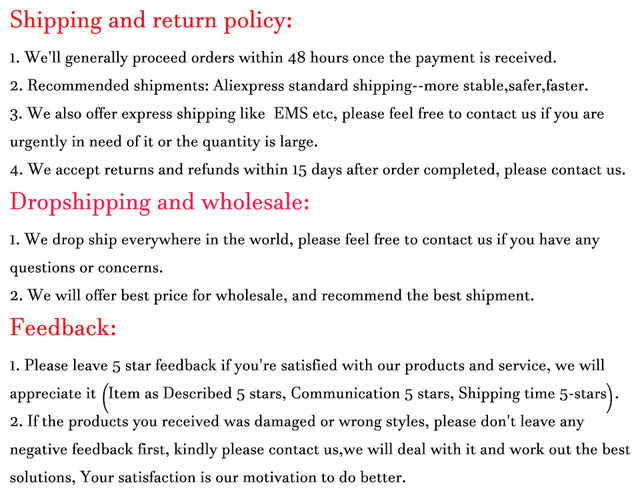 Shipping and return policy:

1. We'll generally proceed orders within 48 hours once the payment is received.
2. Recommended shipments: Aliexpress standard shipping--more stable,safer,faster.
3. We also offer express shipping like EMS etc, please feel free to contact us if you are urgently in need of it or the quantity is large.
4. We accept returns and refunds within 15 days after order completed, please contact us.

Dropshipping and wholesale:

1. We drop ship everywhere in the world, please feel free to contact us if you have any questions or concerns.
2. We will offer best price for wholesale, and recommend the best shipment.

Feedback:

1. Please leave 5 star feedback if you're satisfied with our products and service, we will appreciate it (Item as Described 5 stars, Communication 5 stars, Shipping time 5-stars).
2. If the products you received was damaged or wrong styles, please don't leave any negative feedback first, kindly please contact us,we will deal with it and work out the best solutions, Your satisfaction is our motivation to do better.